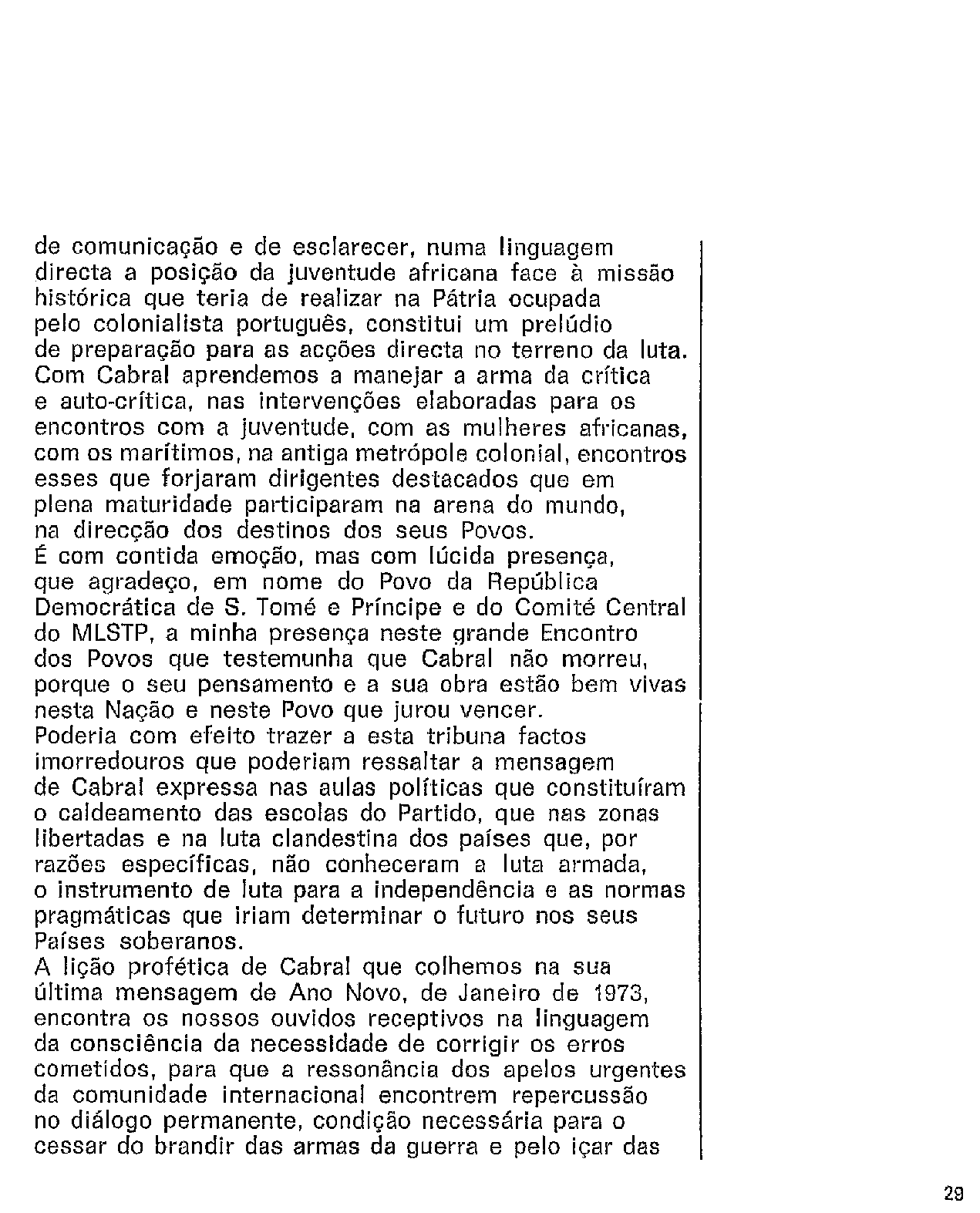 de comunicação e de esclarecer, numa linguagem directa a posição da juventude africana face à missão histórica que teria de realizar na Pátria ocupada pelo colonialista português, constitui um prelúdio de preparação para as acções directa no terreno da luta.
Com Cabral aprendemos a manejar a arma da crítica e auto-crítica, nas intervenções elaboradas para os encontros com a juventude, com as mulheres africanas, com os marítimos, na antiga metrópole colonial, encontros esses que forjaram dirigentes destacados que em plena maturidade participaram na arena do mundo, na direcção dos destinos dos seus Povos.
É com contida emoção, mas com lúcida presença, que agradeço, em nome do Povo da República Democrática de S. Tomé e Príncipe e do Comité Central do MLSTP, a minha presença neste grande Encontro dos Povos que testemunha que Cabral não morreu, porque o seu pensamento e a sua obra estão bem vivas nesta Nação e neste Povo que jurou vencer.
Poderia com efeito trazer a esta tribuna factos imorredouros que poderiam ressaltar a mensagem de Cabral expressa nas aulas políticas que constituíram o caldeamento das escolas do Partido, que nas zonas libertadas e na luta clandestina dos países que, por razões específicas, não conheceram a luta armada, o instrumento de luta para a independência e as normas pragmáticas que iriam determinar o futuro nos seus Países soberanos.
A lição profética de Cabral que colhemos na sua última mensagem de Ano Novo, de Janeiro de 1973, encontra os nossos ouvidos receptivos na linguagem da consciência da necessidade de corrigir os erros cometidos, para que a ressonância dos apelos urgentes da comunidade internacional encontrem repercussão no diálogo permanente, condição necessária para o cessar do brandir das armas da guerra e pelo içar das

29